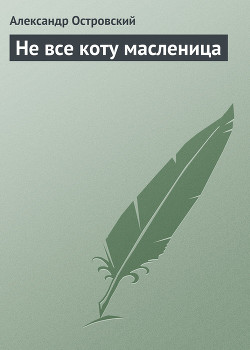 Александр Островский

Не все коту масленица